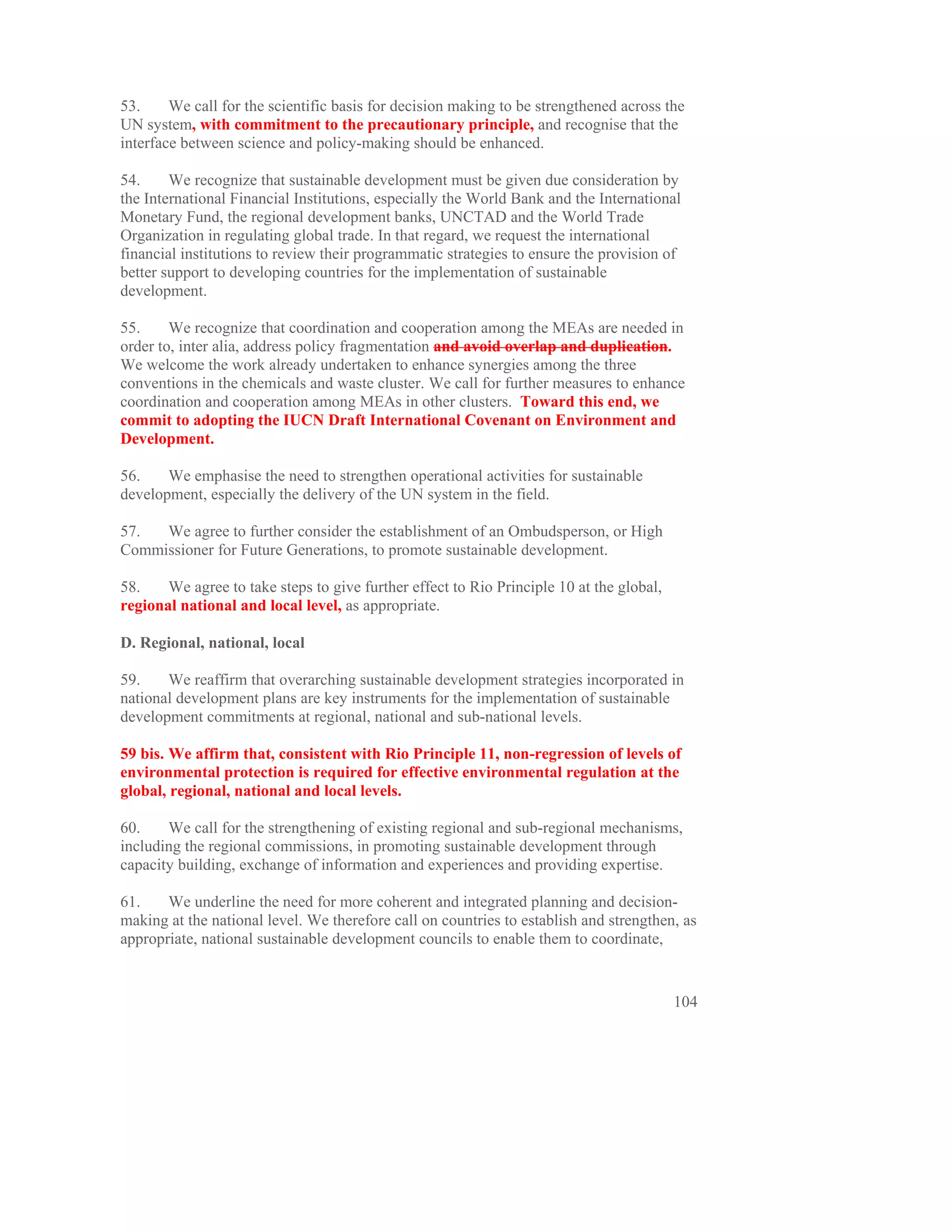 53. We call for the scientific basis for decision making to be strengthened across the UN system, with commitment to the precautionary principle, and recognise that the interface between science and policy-making should be enhanced.

54. We recognize that sustainable development must be given due consideration by the International Financial Institutions, especially the World Bank and the International Monetary Fund, the regional development banks, UNCTAD and the World Trade Organization in regulating global trade. In that regard, we request the international financial institutions to review their programmatic strategies to ensure the provision of better support to developing countries for the implementation of sustainable development.

55. We recognize that coordination and cooperation among the MEAs are needed in order to, inter alia, address policy fragmentation and avoid overlap and duplication. We welcome the work already undertaken to enhance synergies among the three conventions in the chemicals and waste cluster. We call for further measures to enhance coordination and cooperation among MEAs in other clusters. Toward this end, we commit to adopting the IUCN Draft International Covenant on Environment and Development.

56. We emphasise the need to strengthen operational activities for sustainable development, especially the delivery of the UN system in the field.

57. We agree to further consider the establishment of an Ombudsperson, or High Commissioner for Future Generations, to promote sustainable development.

58. We agree to take steps to give further effect to Rio Principle 10 at the global, regional national and local level, as appropriate.

D. Regional, national, local

59. We reaffirm that overarching sustainable development strategies incorporated in national development plans are key instruments for the implementation of sustainable development commitments at regional, national and sub-national levels.

59 bis. We affirm that, consistent with Rio Principle 11, non-regression of levels of environmental protection is required for effective environmental regulation at the global, regional, national and local levels.

60. We call for the strengthening of existing regional and sub-regional mechanisms, including the regional commissions, in promoting sustainable development through capacity building, exchange of information and experiences and providing expertise.

61. We underline the need for more coherent and integrated planning and decision-making at the national level. We therefore call on countries to establish and strengthen, as appropriate, national sustainable development councils to enable them to coordinate,

104